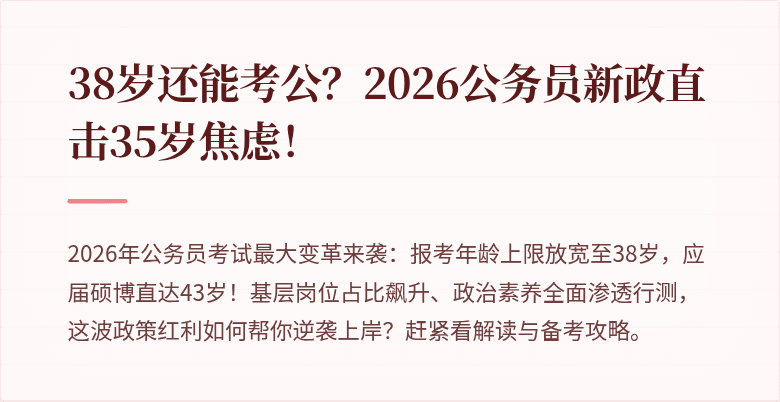 38岁还能考公？2026公务员新政直击35岁焦虑！

2026年公务员考试最大变革来袭：报考年龄上限放宽至38岁，应届硕博直达43岁！基层岗位占比飙升、政治素养全面渗透行测，这波政策红利如何帮你逆袭上岸？赶紧看解读与备考攻略。